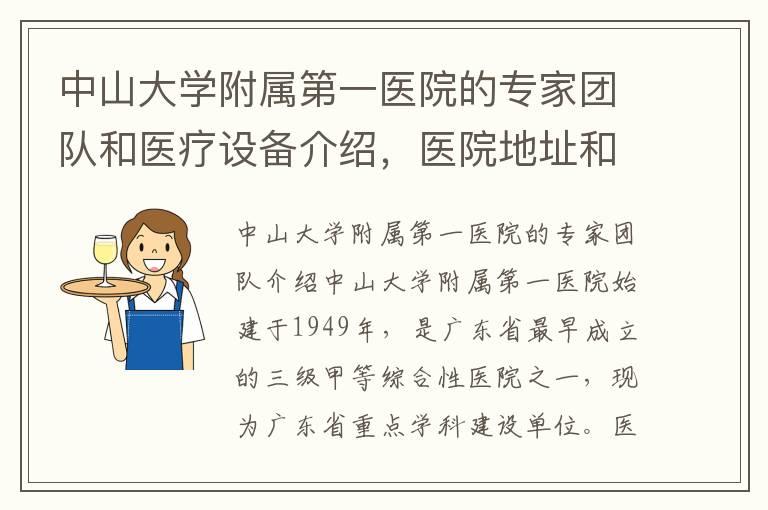 中山大学附属第一医院的专家团队和医疗设备介绍，医院地址和

中山大学附属第一医院的专家团队介绍中山大学附属第一医院始建于1949年，是广东省最早成立的三级甲等综合性医院之一，现为广东省重点学科建设单位。医